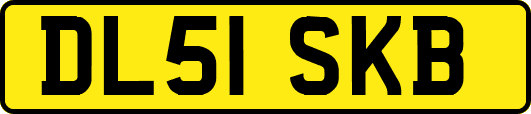 DL51 SKB